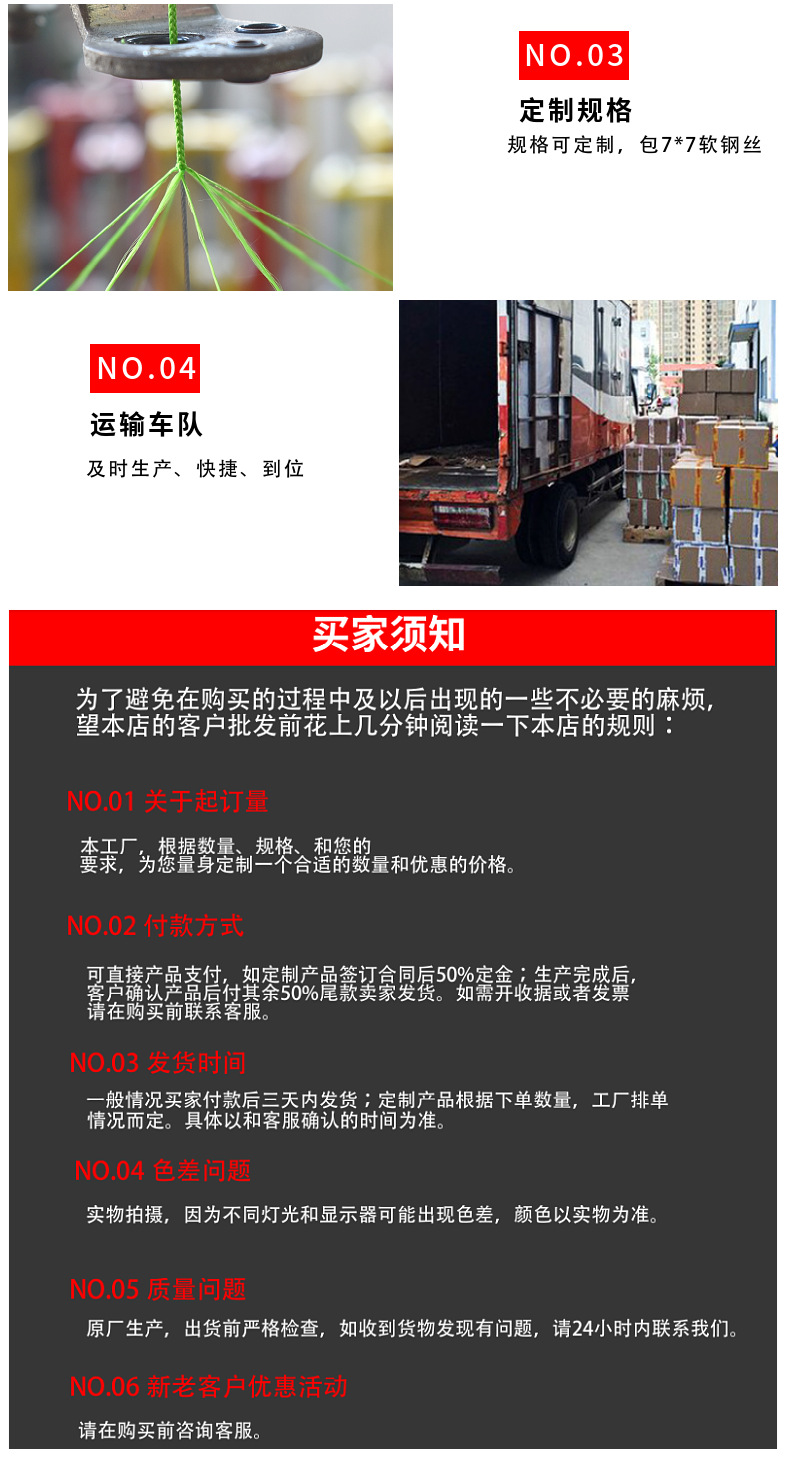 NO.03

定制规格

规格可定制，包7*7软钢丝

NO.04

运输车队

及时生产、快捷、到位

买家须知

为了避免在购买的过程中及以后出现的一些不必要的麻烦，望本店的客户批发前花上几分钟阅读一下本店的规则：

NO.01 关于起订量

本工厂，根据数量、规格、和您的要求，为您量身定制一个合适的数量和优惠的价格。

NO.02 付款方式

可直接产品支付，如定制产品签订合同后50%定金；生产完成后，客户确认产品后付其余50%尾款卖家发货。如需开收据或者发票请在购买前联系客服。

NO.03 发货时间

一般情况买家付款后三天内发货；定制产品根据下单数量，工厂排单情况而定。具体以和客服确认的时间为准。

NO.04 色差问题

实物拍摄，因为不同灯光和显示器可能出现色差，颜色以实物为准。

NO.05 质量问题

原厂生产，出货前严格检查，如收到货物发现有问题，请24小时内联系我们。

NO.06 新老客户优惠活动

请在购买前咨询客服。